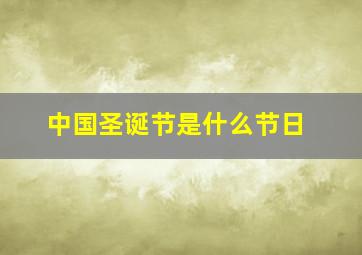 中国圣诞节是什么节日